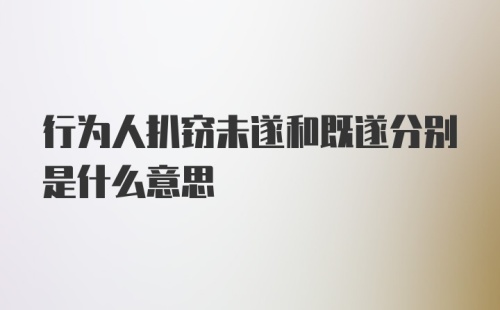 行为人扒窃未遂和既遂分别是什么意思